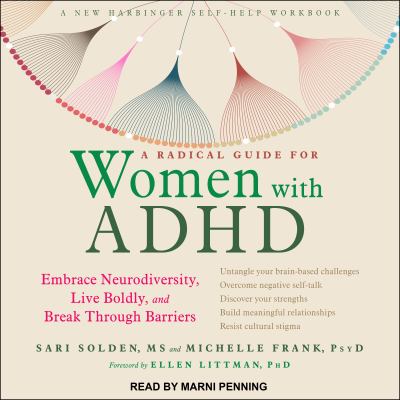 A NEW HARBINGER SELF-HELP WORKBOOK

A RADICAL GUIDE FOR

Women with ADHD

Embrace Neurodiversity, Live Boldly, and Break Through Barriers

Untangle your brain-based challenges
Overcome negative self-talk
Discover your strengths
Build meaningful relationships
Resist cultural stigma

SARI SOLDEN, MS and MICHELLE FRANK, PsyD

Foreword by ELLEN LITTMAN, PhD

READ BY MARNI PENNING